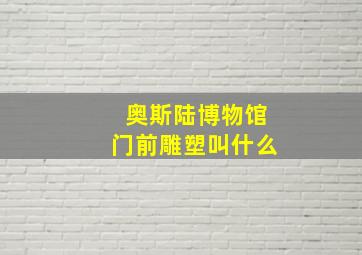 奥斯陆博物馆
门前雕塑叫什么